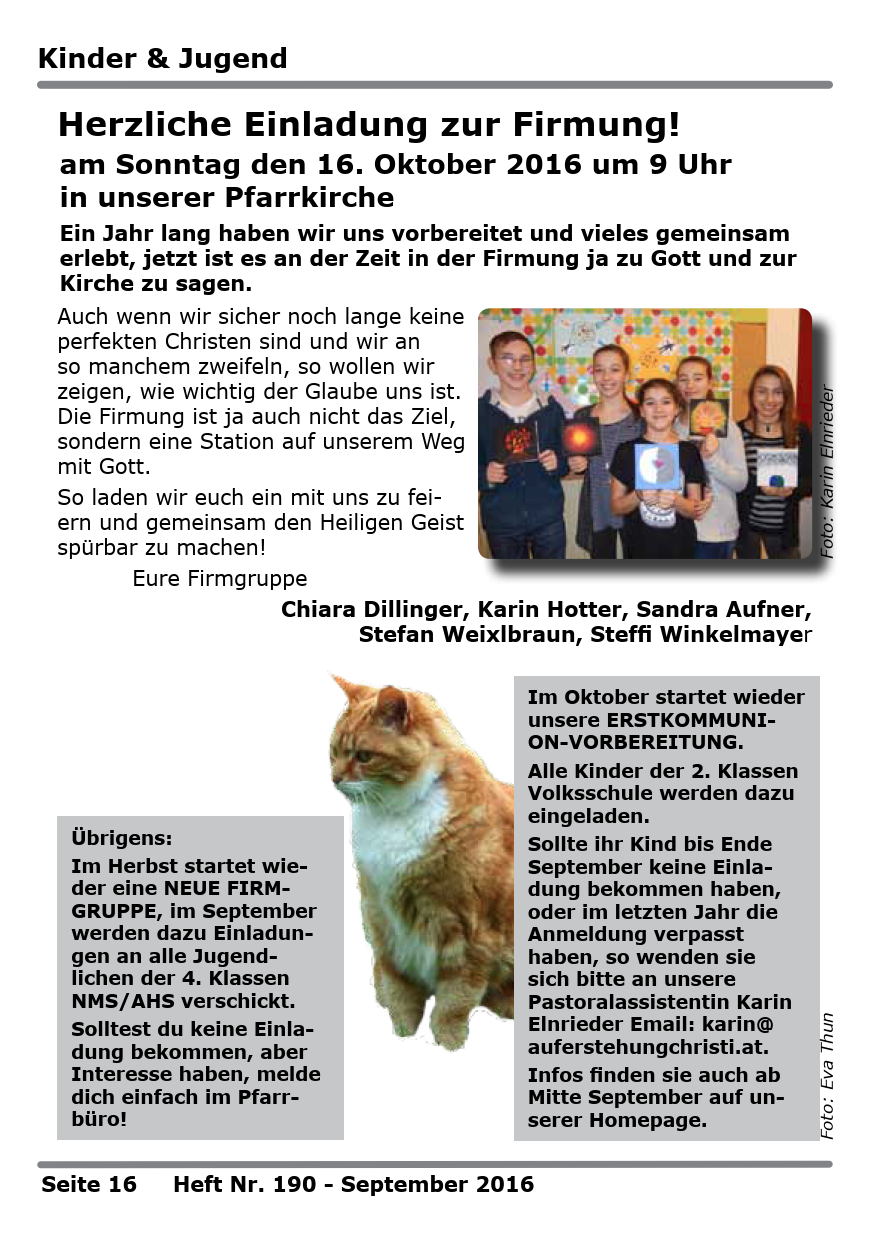 Kinder & Jugend

Herzliche Einladung zur Firmung!
am Sonntag den 16. Oktober 2016 um 9 Uhr in unserer Pfarrkirche

Ein Jahr lang haben wir uns vorbereitet und vieles gemeinsam erlebt, jetzt ist es an der Zeit in der Firmung ja zu Gott und zur Kirche zu sagen.

Auch wenn wir sicher noch lange keine perfekten Christen sind und wir an so manchem zweifeln, so wollen wir zeigen, wie wichtig der Glaube uns ist. Die Firmung ist ja auch nicht das Ziel, sondern eine Station auf unserem Weg mit Gott.

So laden wir euch ein mit uns zu feiern und gemeinsam den Heiligen Geist spürbar zu machen!

Eure Firmgruppe

Chiara Dillinger, Karin Hotter, Sandra Aufner, Stefan Weixlbraun, Steffi Winkelmayer

Foto: Karin Elnrieder

Übrigens:
Im Herbst startet wieder eine NEUE FIRMGRUPPE, im September werden dazu Einladungen an alle Jugendlichen der 4. Klassen NMS/AHS verschickt.

Solltest du keine Einladung bekommen, aber Interesse haben, melde dich einfach im Pfarrbüro!

Im Oktober startet wieder unsere ERSTKOMMUNION-VORBEREITUNG.

Alle Kinder der 2. Klassen Volksschule werden dazu eingeladen.

Sollte ihr Kind bis Ende September keine Einladung bekommen haben, oder im letzten Jahr die Anmeldung verpasst haben, so wenden sie sich bitte an unsere Pastoralassistentin Karin Elnrieder Email: karin@auferstehungchristi.at.

Infos finden sie auch ab Mitte September auf unserer Homepage.

Foto: Eva Thun

Seite 16 Heft Nr. 190 - September 2016